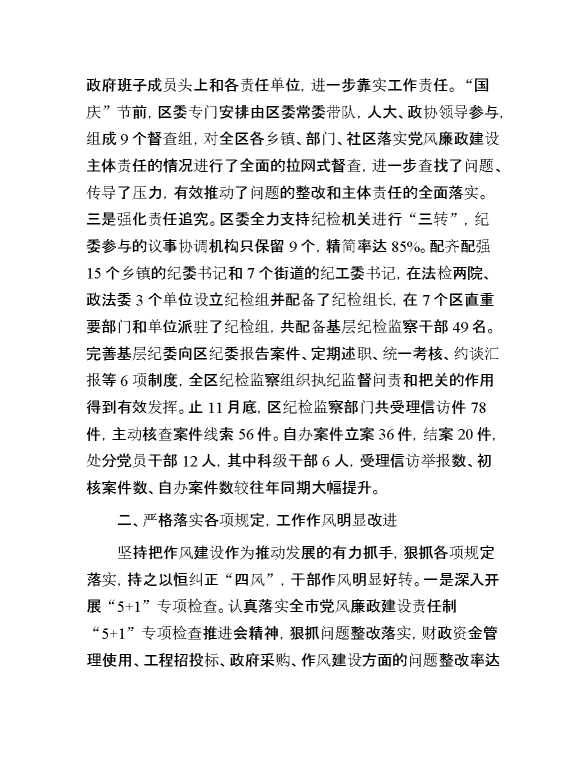 政府班子成员头上和各责任单位，进一步靠实工作责任。“国庆”节前，区委专门安排由区委常委带队，人大、政协领导参与，组成 9 个督查组，对全区各乡镇、部门、社区落实党风廉政建设主体责任的情况进行了全面的拉网式督查，进一步查找了问题、传导了压力，有效推动了问题的整改和主体责任的全面落实。三是强化责任追究。区委全力支持纪检机关进行“三转”，纪委参与的议事协调机构只保留 9 个，精简率达 85%。配齐配强 15 个乡镇的纪委书记和 7 个街道的纪工委书记，在法检两院、政法委 3 个单位设立纪检组并配备了纪检组长，在 7 个区直重要部门和单位派驻了纪检组，共配备基层纪检监察干部 49 名。完善基层纪委向区纪委报告案件、定期述职、统一考核、约谈汇报等 6 项制度，全区纪检监察组织执纪监督问责和把关的作用得到有效发挥。止 11 月底，区纪检监察部门共受理信访件 78 件，主动核查案件线索 56 件。自办案件立案 36 件，结案 20 件，处分党员干部 12 人，其中科级干部 6 人，受理信访举报数、初核案件数、自办案件数较往年同期大幅提升。

二、严格落实各项规定，工作作风明显改进

坚持把作风建设作为推动发展的有力抓手，狠抓各项规定落实，持之以恒纠正“四风”，干部作风明显好转。一是深入开展“5+1”专项检查。认真落实全市党风廉政建设责任制“5+1”专项检查推进会精神，狠抓问题整改落实，财政资金管理使用、工程招投标、政府采购、作风建设方面的问题整改率达